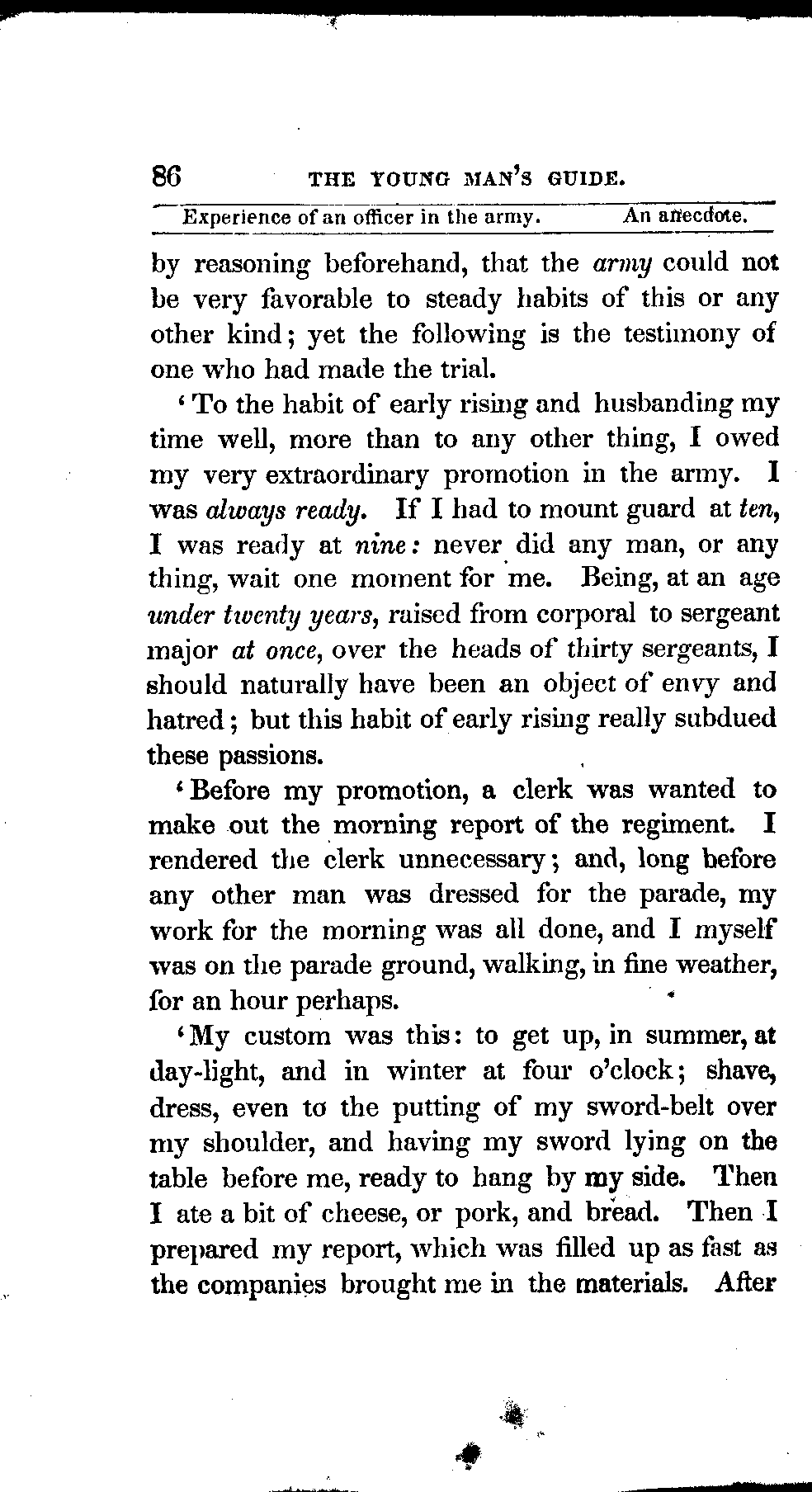 86 THE YOUNG MAN'S GUIDE.

Experience of an officer in the army. An anecdote.

by reasoning beforehand, that the army could not be very favorable to steady habits of this or any other kind; yet the following is the testimony of one who had made the trial.

'To the habit of early rising and husbanding my time well, more than to any other thing, I owed my very extraordinary promotion in the army. I was always ready. If I had to mount guard at ten, I was ready at nine: never did any man, or any thing, wait one moment for me. Being, at an age under twenty years, raised from corporal to sergeant major at once, over the heads of thirty sergeants, I should naturally have been an object of envy and hatred; but this habit of early rising really subdued these passions.

'Before my promotion, a clerk was wanted to make out the morning report of the regiment. I rendered the clerk unnecessary; and, long before any other man was dressed for the parade, my work for the morning was all done, and I myself was on the parade ground, walking, in fine weather, for an hour perhaps.

'My custom was this: to get up, in summer, at day-light, and in winter at four o'clock; shave, dress, even to the putting of my sword-belt over my shoulder, and having my sword lying on the table before me, ready to hang by my side. Then I ate a bit of cheese, or pork, and bread. Then I prepared my report, which was filled up as fast as the companies brought me in the materials. After